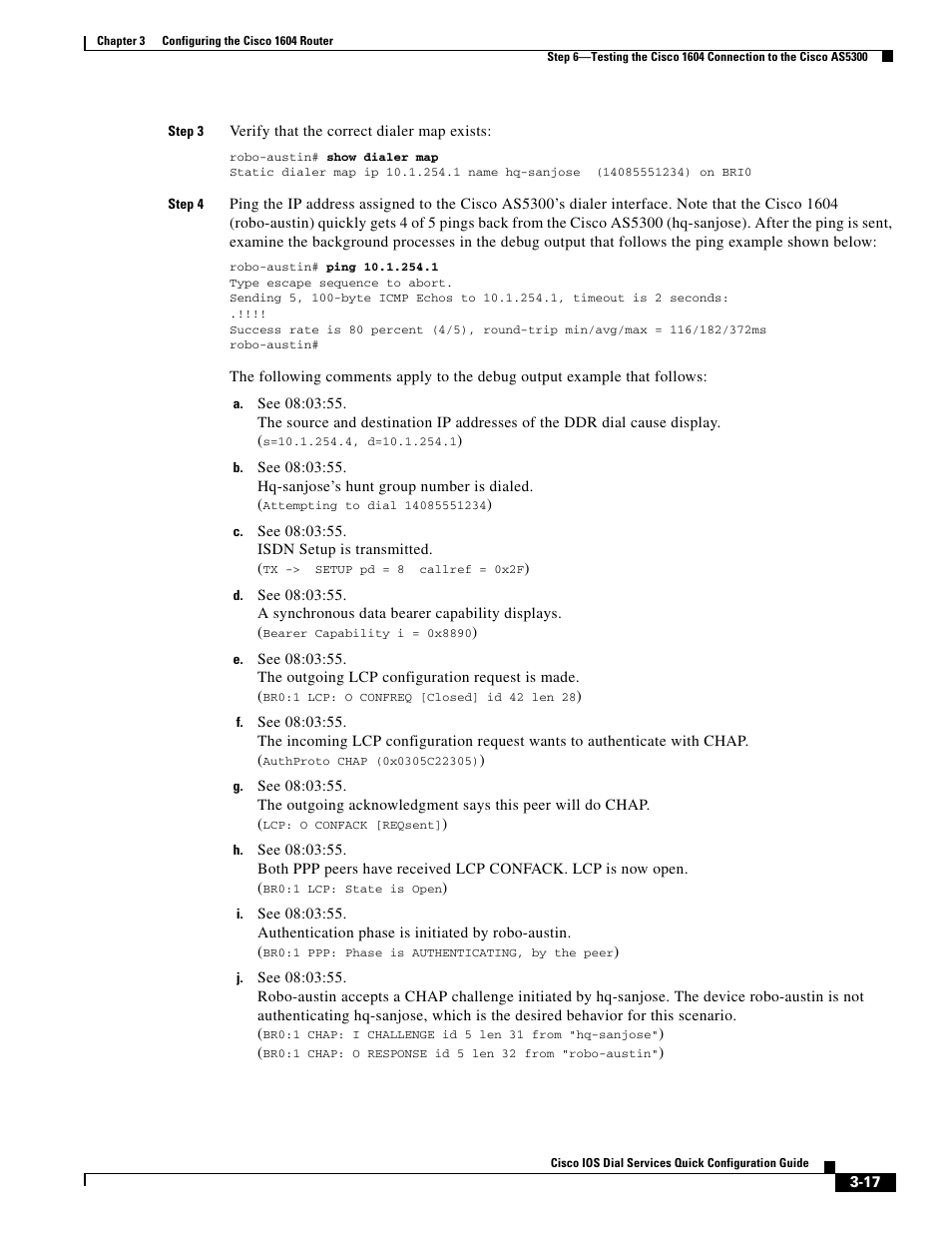 Chapter 3 Configuring the Cisco 1604 Router

Step 6—Testing the Cisco 1604 Connection to the Cisco AS5300

Step 3 Verify that the correct dialer map exists:

robo-austin# show dialer map
Static dialer map ip 10.1.254.1 name hq-sanjose (14085551234) on BRI0

Step 4 Ping the IP address assigned to the Cisco AS5300's dialer interface. Note that the Cisco 1604 (robo-austin) quickly gets 4 of 5 pings back from the Cisco AS5300 (hq-sanjose). After the ping is sent, examine the background processes in the debug output that follows the ping example shown below:

robo-austin# ping 10.1.254.1
Type escape sequence to abort.
Sending 5, 100-byte ICMP Echos to 10.1.254.1, timeout is 2 seconds:
.!!!!
Success rate is 80 percent (4/5), round-trip min/avg/max = 116/182/372ms
robo-austin#

The following comments apply to the debug output example that follows:

a. See 08:03:55.
The source and destination IP addresses of the DDR dial cause display.
(s=10.1.254.4, d=10.1.254.1)

b. See 08:03:55.
Hq-sanjose's hunt group number is dialed.
(Attempting to dial 14085551234)

c. See 08:03:55.
ISDN Setup is transmitted.
(TX -> SETUP pd = 8 callref = 0x2F)

d. See 08:03:55.
A synchronous data bearer capability displays.
(Bearer Capability i = 0x8890)

e. See 08:03:55.
The outgoing LCP configuration request is made.
(BR0:1 LCP: O CONFREQ [Closed] id 42 len 28)

f. See 08:03:55.
The incoming LCP configuration request wants to authenticate with CHAP.
(AuthProto CHAP (0x0305C22305))

g. See 08:03:55.
The outgoing acknowledgment says this peer will do CHAP.
(LCP: O CONFACK [REQsent])

h. See 08:03:55.
Both PPP peers have received LCP CONFACK. LCP is now open.
(BR0:1 LCP: State is Open)

i. See 08:03:55.
Authentication phase is initiated by robo-austin.
(BR0:1 PPP: Phase is AUTHENTICATING, by the peer)

j. See 08:03:55.
Robo-austin accepts a CHAP challenge initiated by hq-sanjose. The device robo-austin is not authenticating hq-sanjose, which is the desired behavior for this scenario.
(BR0:1 CHAP: I CHALLENGE id 5 len 31 from "hq-sanjose")
(BR0:1 CHAP: O RESPONSE id 5 len 32 from "robo-austin")

Cisco IOS Dial Services Quick Configuration Guide

3-17